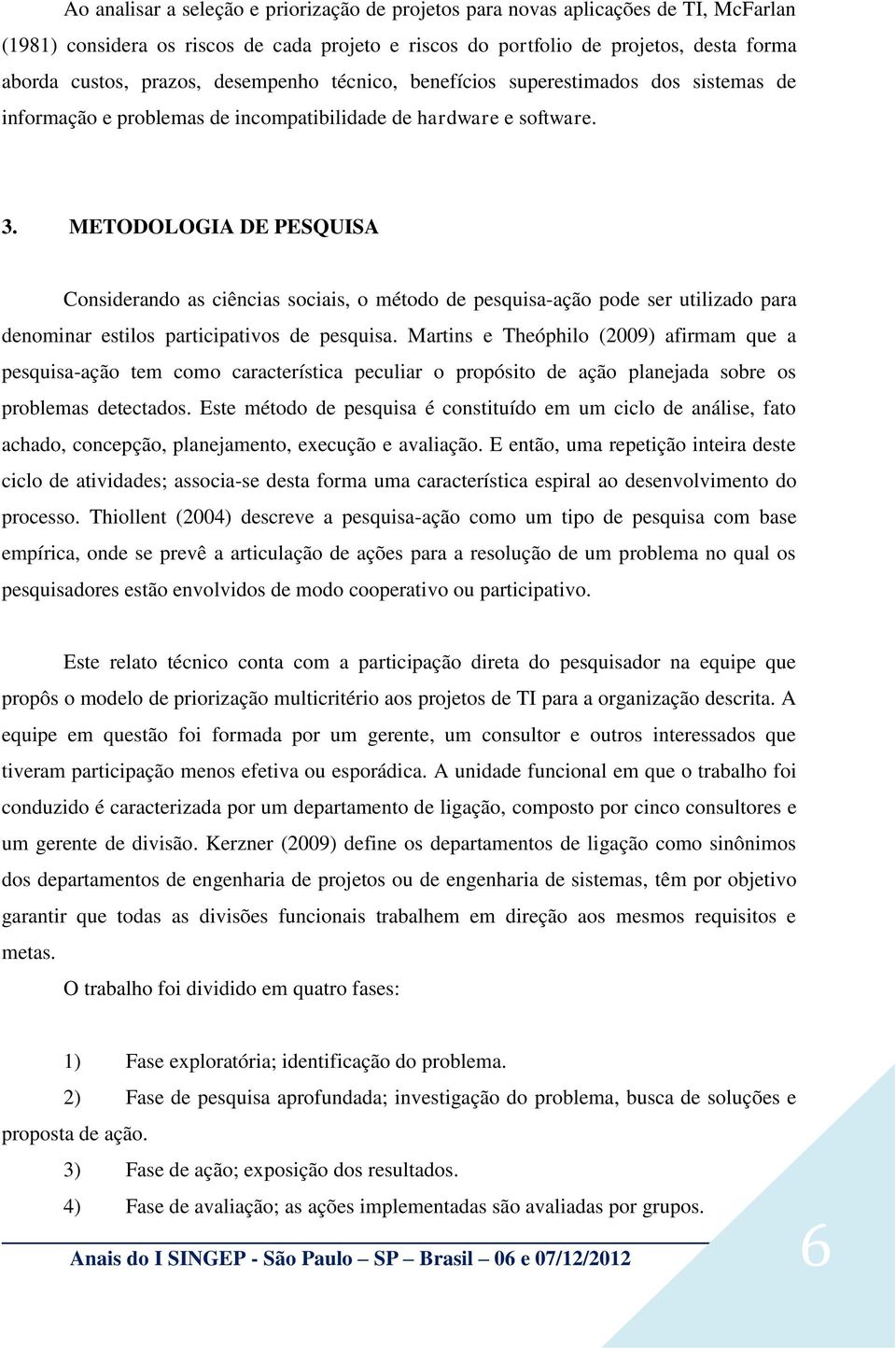 Ao analisar a seleção e priorização de projetos para novas aplicações de TI, McFarlan (1981) considera os riscos de cada projeto e riscos do portfolio de projetos, desta forma aborda custos, prazos, desempenho técnico, benefícios superestimados dos sistemas de informação e problemas de incompatibilidade de hardware e software.

3. METODOLOGIA DE PESQUISA

Considerando as ciências sociais, o método de pesquisa-ação pode ser utilizado para denominar estilos participativos de pesquisa. Martins e Theóphilo (2009) afirmam que a pesquisa-ação tem como característica peculiar o propósito de ação planejada sobre os problemas detectados. Este método de pesquisa é constituído em um ciclo de análise, fato achado, concepção, planejamento, execução e avaliação. E então, uma repetição inteira deste ciclo de atividades; associa-se desta forma uma característica espiral ao desenvolvimento do processo. Thiollent (2004) descreve a pesquisa-ação como um tipo de pesquisa com base empírica, onde se prevê a articulação de ações para a resolução de um problema no qual os pesquisadores estão envolvidos de modo cooperativo ou participativo.

Este relato técnico conta com a participação direta do pesquisador na equipe que propôs o modelo de priorização multicritério aos projetos de TI para a organização descrita. A equipe em questão foi formada por um gerente, um consultor e outros interessados que tiveram participação menos efetiva ou esporádica. A unidade funcional em que o trabalho foi conduzido é caracterizada por um departamento de ligação, composto por cinco consultores e um gerente de divisão. Kerzner (2009) define os departamentos de ligação como sinônimos dos departamentos de engenharia de projetos ou de engenharia de sistemas, têm por objetivo garantir que todas as divisões funcionais trabalhem em direção aos mesmos requisitos e metas.

O trabalho foi dividido em quatro fases:

1) Fase exploratória; identificação do problema.

2) Fase de pesquisa aprofundada; investigação do problema, busca de soluções e proposta de ação.

3) Fase de ação; exposição dos resultados.

4) Fase de avaliação; as ações implementadas são avaliadas por grupos.

Anais do I SINGEP - São Paulo – SP – Brasil – 06 e 07/12/2012

6